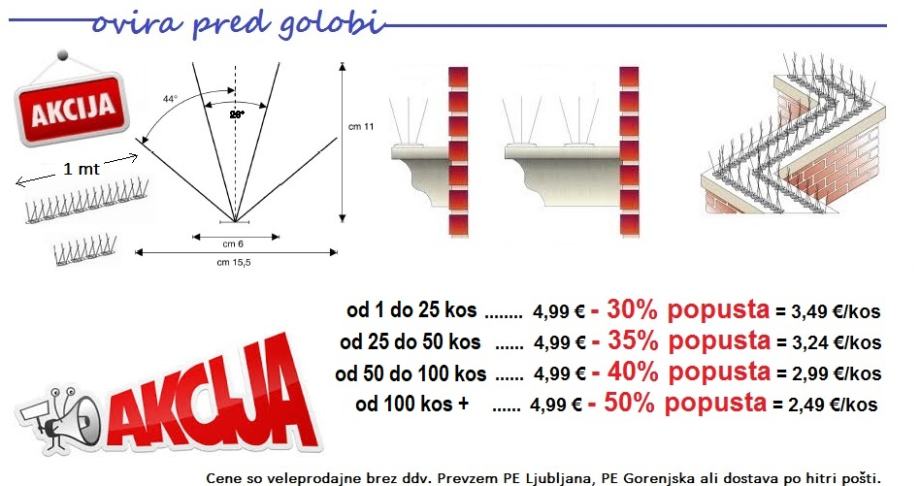 ovira pred golobi

AKCIJA

1 mt

44°

26°

cm 11

cm 6

cm 15,5

od 1 do 25 kos 4,99 € - 30% popusta = 3,49 €/kos
od 25 do 50 kos 4,99 € - 35% popusta = 3,24 €/kos
od 50 do 100 kos 4,99 € - 40% popusta = 2,99 €/kos
od 100 kos + 4,99 € - 50% popusta = 2,49 €/kos

AKCIJA

Cene so veleprodajne brez ddv. Prevzem PE Ljubljana, PE Gorenjska ali dostava po hitri pošti.